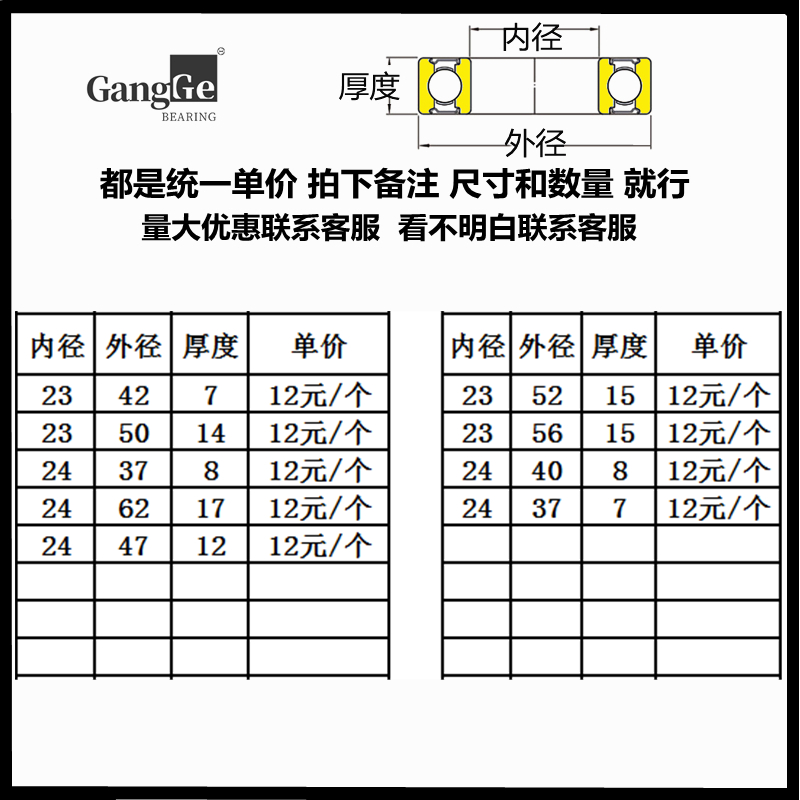 GangGe
BEARING

内径
厚度
外径

都是统一单价 拍下备注 尺寸和数量 就行
量大优惠联系客服 看不明白联系客服

| 内径 | 外径 | 厚度 | 单价 |
|---|---|---|---|
| 23 | 42 | 7 | 12元/个 |
| 23 | 50 | 14 | 12元/个 |
| 24 | 37 | 8 | 12元/个 |
| 24 | 62 | 17 | 12元/个 |
| 24 | 47 | 12 | 12元/个 |
| | | | |
| | | | |
| | | | |

| 内径 | 外径 | 厚度 | 单价 |
|---|---|---|---|
| 23 | 52 | 15 | 12元/个 |
| 23 | 56 | 15 | 12元/个 |
| 24 | 40 | 8 | 12元/个 |
| 24 | 37 | 7 | 12元/个 |
| | | | |
| | | | |
| | | | |
| | | | |